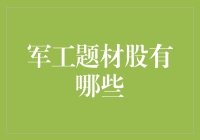 军工题材股有哪些